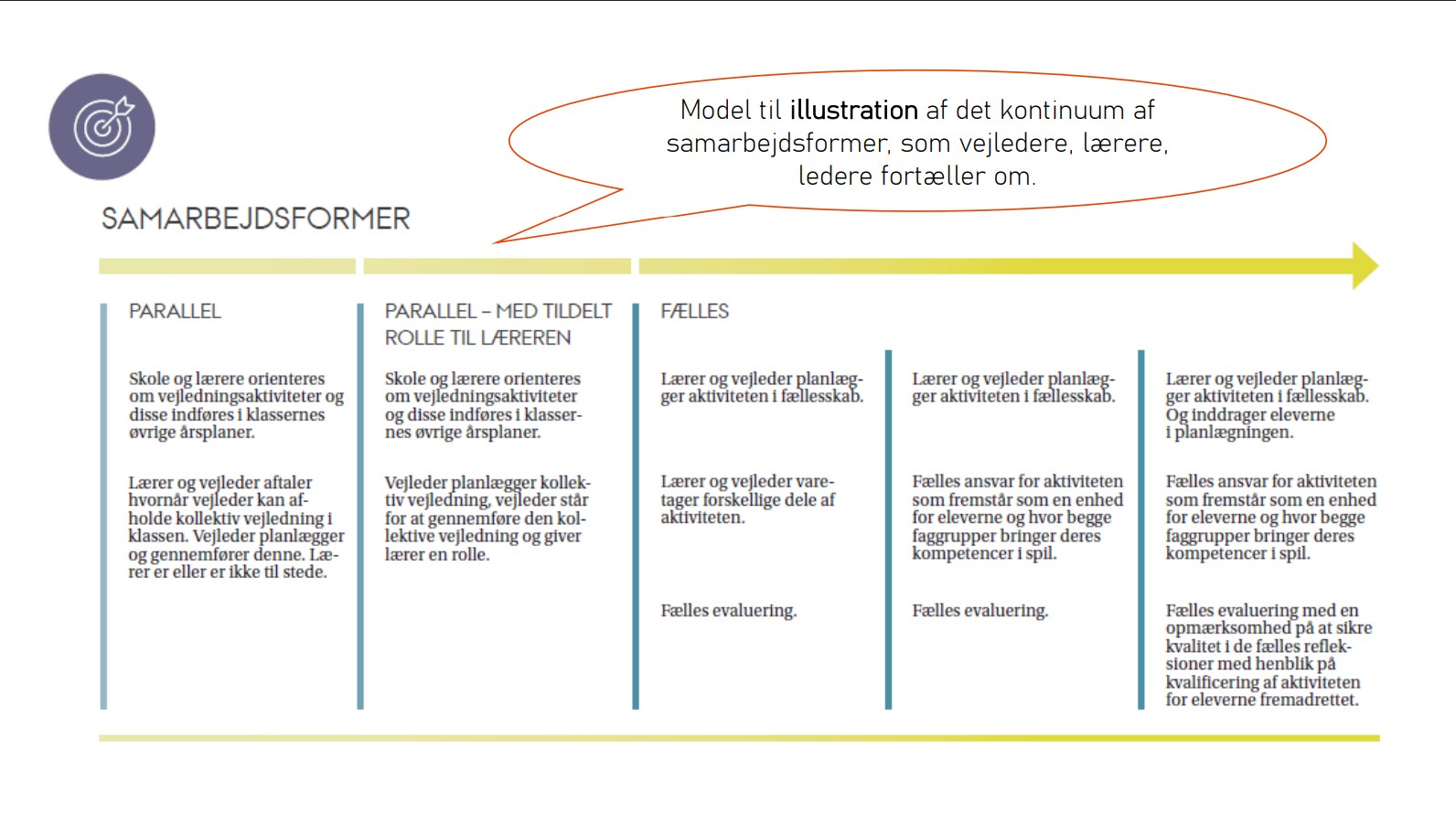 Model til illustration af det kontinuum af samarbejdsformer, som vejledere, lærere, ledere fortæller om.

SAMARBEJDSFORMER

PARALLEL

Skole og lærere orienteres om vejledningsaktiviteter og disse indføres i klassernes øvrige årsplaner.

Lærer og vejleder aftaler hvornår vejleder kan afholde kollektiv vejledning i klassen. Vejleder planlægger og gennemfører denne. Lærer er eller er ikke til stede.

PARALLEL – MED TILDELT ROLLE TIL LÆREREN

Skole og lærere orienteres om vejledningsaktiviteter og disse indføres i klassernes øvrige årsplaner.

Vejleder planlægger kollektiv vejledning, vejleder står for at gennemføre den kollektive vejledning og giver lærer en rolle.

FÆLLES

Lærer og vejleder planlægger aktiviteten i fællesskab.

Lærer og vejleder varetager forskellige dele af aktiviteten.

Fælles evaluering.

Lærer og vejleder planlægger aktiviteten i fællesskab.

Fælles ansvar for aktiviteten som fremstår som en enhed for eleverne og hvor begge faggrupper bringer deres kompetencer i spil.

Fælles evaluering.

Lærer og vejleder planlægger aktiviteten i fællesskab. Og inddrager eleverne i planlægningen.

Fælles ansvar for aktiviteten som fremstår som en enhed for eleverne og hvor begge faggrupper bringer deres kompetencer i spil.

Fælles evaluering med en opmærksomhed på at sikre kvalitet i de fælles refleksioner med henblik på kvalificering af aktiviteten for eleverne fremadrettet.